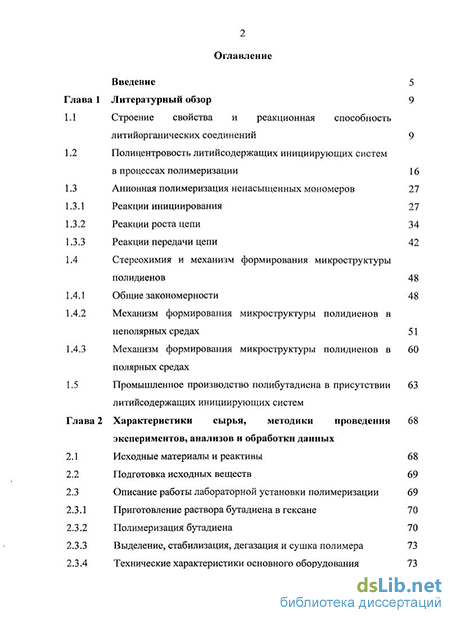 2

Оглавление

| | | |
|---|---|---|
| | Введение | 5 |
| Глава 1 | Литературный обзор | 9 |
| 1.1 | Строение свойства и реакционная способность литийорганических соединений | 9 |
| 1.2 | Полицентровость литийсодержащих инициирующих систем в процессах полимеризации | 16 |
| 1.3 | Анионная полимеризация ненасыщенных мономеров | 27 |
| 1.3.1 | Реакции инициирования | 27 |
| 1.3.2 | Реакции роста цепи | 34 |
| 1.3.3 | Реакции передачи цепи | 42 |
| 1.4 | Стереохимия и механизм формирования микроструктуры полидиенов | 48 |
| 1.4.1 | Общие закономерности | 48 |
| 1.4.2 | Механизм формирования микроструктуры полидиенов в неполярных средах | 51 |
| 1.4.3 | Механизм формирования микроструктуры полидиенов в полярных средах | 60 |
| 1.5 | Промышленное производство полибутадиена в присутствии литийсодержащих инициирующих систем | 63 |
| Глава 2 | Характеристики сырья, методики проведения экспериментов, анализов и обработки данных | 68 |
| 2.1 | Исходные материалы и реактивы | 68 |
| 2.2 | Подготовка исходных веществ | 69 |
| 2.3 | Описание работы лабораторной установки полимеризации | 69 |
| 2.3.1 | Приготовление раствора бутадиена в гексане | 70 |
| 2.3.2 | Полимеризация бутадиена | 70 |
| 2.3.3 | Выделение, стабилизация, дегазация и сушка полимера | 73 |
| 2.3.4 | Технические характеристики основного оборудования | 73 |

dsLib.net
библиотека диссертаций